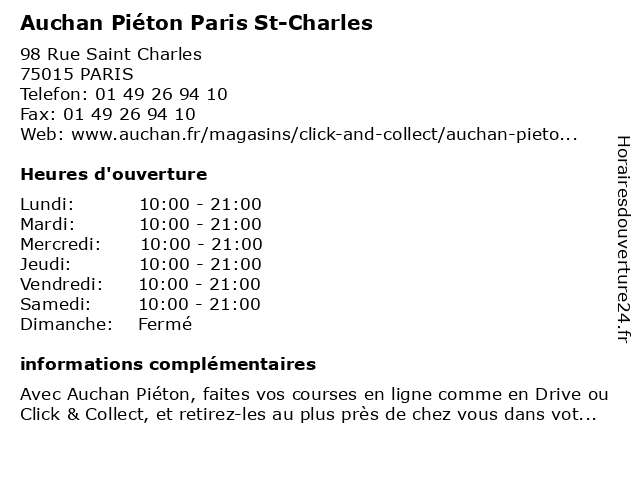 Auchan Piéton Paris St-Charles

98 Rue Saint Charles
75015 PARIS
Telefon: 01 49 26 94 10
Fax: 01 49 26 94 10
Web: www.auchan.fr/magasins/click-and-collect/auchan-pieto...

Heures d'ouverture

| | |
|---|---|
| Lundi: | 10:00 - 21:00 |
| Mardi: | 10:00 - 21:00 |
| Mercredi: | 10:00 - 21:00 |
| Jeudi: | 10:00 - 21:00 |
| Vendredi: | 10:00 - 21:00 |
| Samedi: | 10:00 - 21:00 |
| Dimanche: | Fermé |

informations complémentaires

Avec Auchan Piéton, faites vos courses en ligne comme en Drive ou Click & Collect, et retirez-les au plus près de chez vous dans vot...

Horairesdouverture24.fr